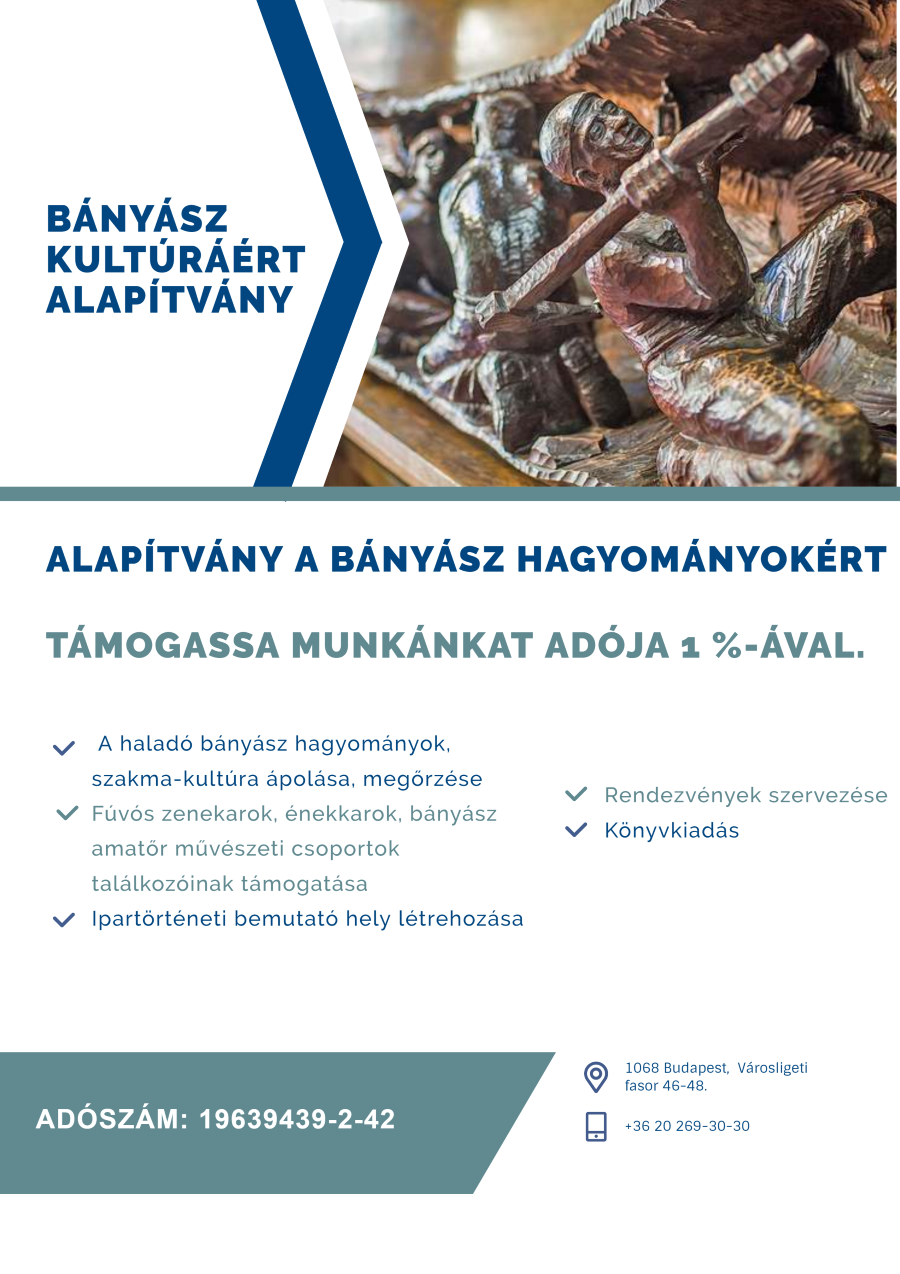 BÁNYÁSZ KULTÚRÁÉRT ALAPÍTVÁNY

ALAPÍTVÁNY A BÁNYÁSZ HAGYOMÁNYOKÉRT

TÁMOGASSA MUNKÁNKAT ADÓJA 1 %-ÁVAL.

A haladó bányász hagyományok, szakma-kultúra ápolása, megőrzése

Fúvós zenekarok, énekkarok, bányász amatőr művészeti csoportok találkozóinak támogatása

Ipartörténeti bemutató hely létrehozása

Rendezvények szervezése

Könyvkiadás

ADÓSZÁM: 19639439-2-42

1068 Budapest, Városligeti fasor 46-48.

+36 20 269-30-30